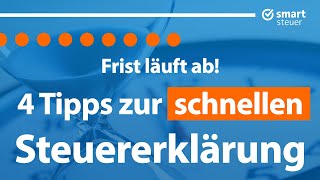 smart
steuer

Frist läuft ab!

4 Tipps zur schnellen Steuererklärung